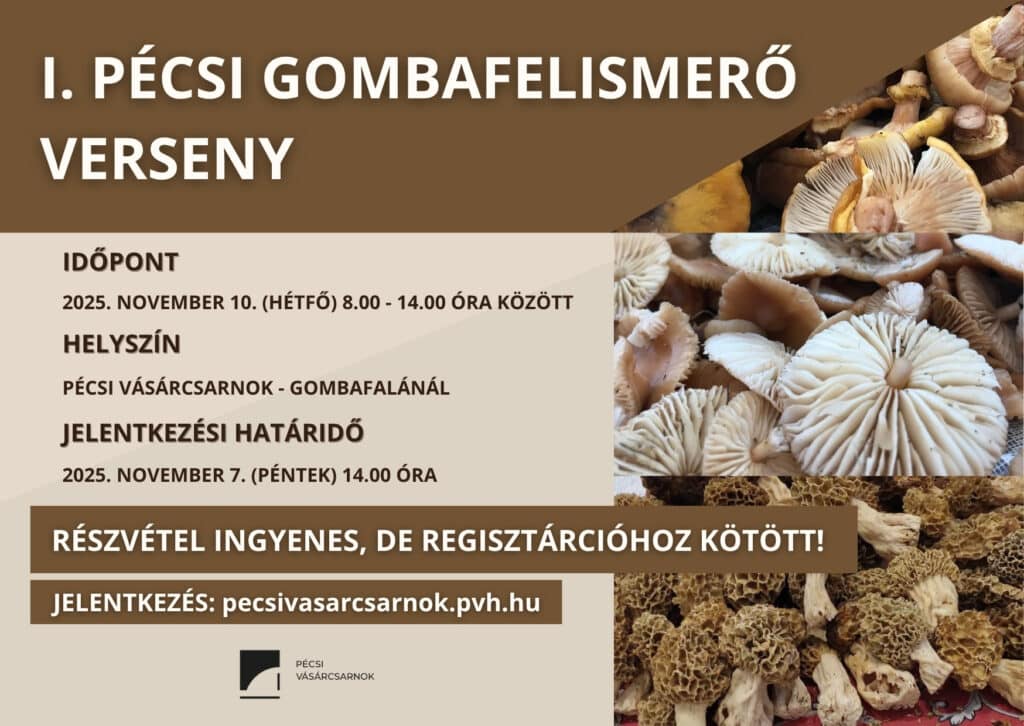 I. PÉCSI GOMBAFELISMERŐ VERSENY

IDŐPONT

2025. NOVEMBER 10. (HÉTFŐ) 8.00 - 14.00 ÓRA KÖZÖTT

HELYSZÍN

PÉCSI VÁSÁRCSARNOK - GOMBAFALÁNÁL

JELENTKEZÉSI HATÁRIDŐ

2025. NOVEMBER 7. (PÉNTEK) 14.00 ÓRA

RÉSZVÉTEL INGYENES, DE REGISZTÁRCIÓHOZ KÖTÖTT!

JELENTKEZÉS: pecsivasarcsarnok.pvh.hu

PÉCSI
VÁSÁRCSARNOK